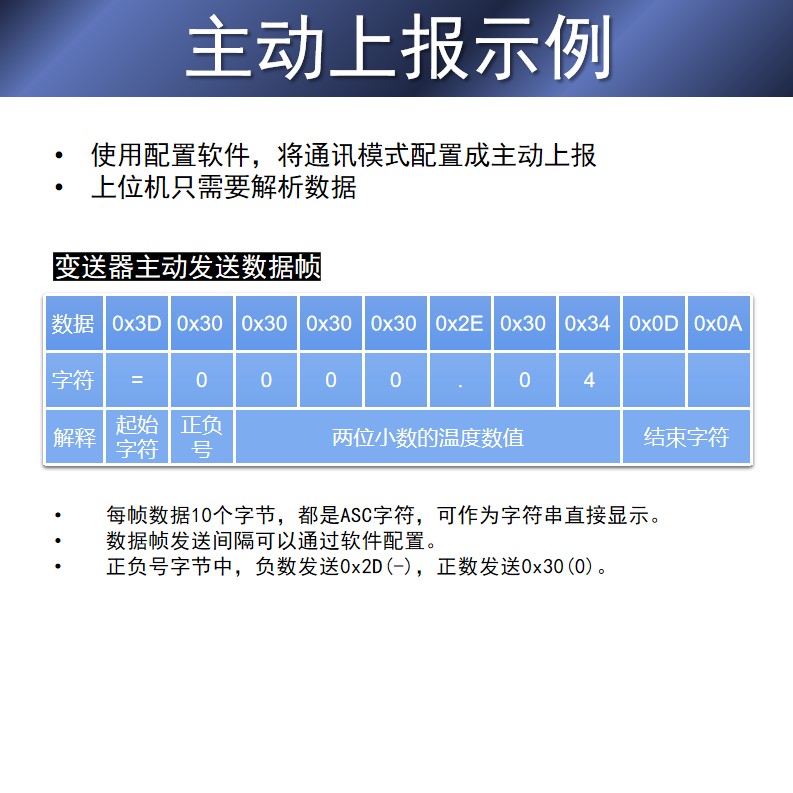 主动上报示例

• 使用配置软件，将通讯模式配置成主动上报
• 上位机只需要解析数据

变送器主动发送数据帧

| 数据 | 0x3D | 0x30 | 0x30 | 0x30 | 0x30 | 0x2E | 0x30 | 0x34 | 0x0D | 0x0A |
|---|---|---|---|---|---|---|---|---|---|---|
| 字符 | = | 0 | 0 | 0 | 0 | . | 0 | 4 | | |
| 解释 | 起始字符 | 正负号 | 两位小数的温度数值 | | | | | | 结束字符 | |

• 每帧数据10个字节，都是ASC字符，可作为字符串直接显示。
• 数据帧发送间隔可以通过软件配置。
• 正负号字节中，负数发送0x2D(-)，正数发送0x30(0)。